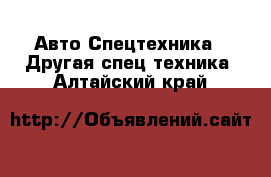 Авто Спецтехника
Другая спец техника
Алтайский край

http://Объявлений.сайт